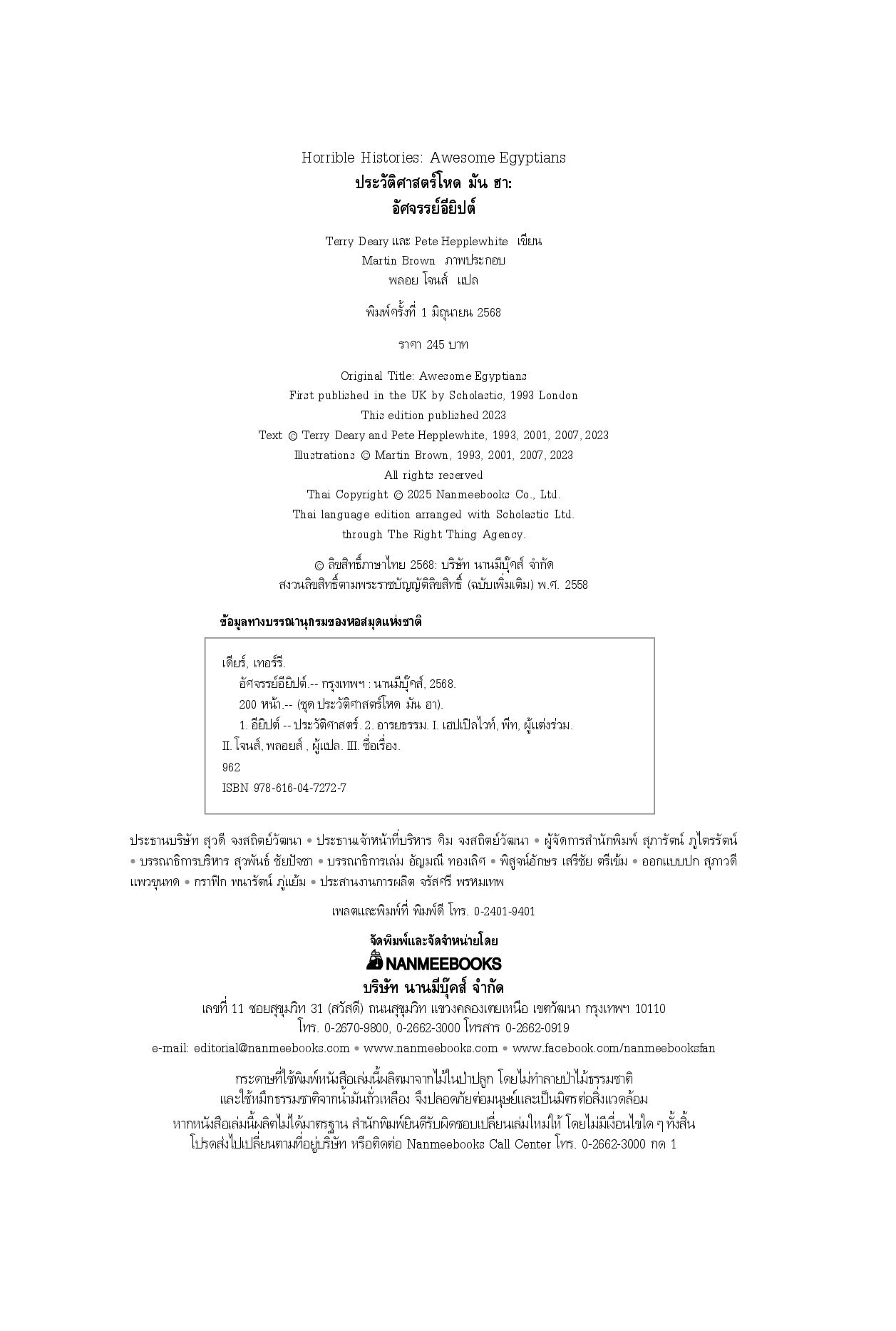 Horrible Histories: Awesome Egyptians
ประวัติศาสตร์โหด มัน ฮา:
อัศจรรย์อียิปต์

Terry Deary และ Pete Hepplewhite เขียน
Martin Brown ภาพประกอบ
พลอย โจนส์ แปล

พิมพ์ครั้งที่ 1 มิถุนายน 2568

ราคา 245 บาท

Original Title: Awesome Egyptians
First published in the UK by Scholastic, 1993 London
This edition published 2023
Text © Terry Deary and Pete Hepplewhite, 1993, 2001, 2007, 2023
Illustrations © Martin Brown, 1993, 2001, 2007, 2023
All rights reserved
Thai Copyright © 2025 Nanmeebooks Co., Ltd.
Thai language edition arranged with Scholastic Ltd.
through The Right Thing Agency.

© ลิขสิทธิ์ภาษาไทย 2568: บริษัท นานมีบุ๊คส์ จำกัด
สงวนลิขสิทธิ์ตามพระราชบัญญัติลิขสิทธิ์ (ฉบับเพิ่มเติม) พ.ศ. 2558

ข้อมูลทางบรรณานุกรมของหอสมุดแห่งชาติ

เดียร์, เทอร์รี.
อัศจรรย์อียิปต์.-- กรุงเทพฯ : นานมีบุ๊คส์, 2568.
200 หน้า.-- (ชุด ประวัติศาสตร์โหด มัน ฮา).
1. อียิปต์ -- ประวัติศาสตร์. 2. อารยธรรม. I. เฮปเปิลไวท์, พีท, ผู้แต่งร่วม.
II. โจนส์, พลอยส์ , ผู้แปล. III. ชื่อเรื่อง.
962
ISBN 978-616-04-7272-7

ประธานบริษัท สุวดี จงสถิตย์วัฒนา • ประธานเจ้าหน้าที่บริหาร คิม จงสถิตย์วัฒนา • ผู้จัดการสำนักพิมพ์ สุภารัตน์ ภูไตรรัตน์ • บรรณาธิการบริหาร สุวพันธ์ ชัยปัจชา • บรรณาธิการเล่ม อัญมณี ทองเลิศ • พิสูจน์อักษร เสรีชัย ตรีเข้ม • ออกแบบปก สุภาวดี แพวขุนทด • กราฟิก พนารัตน์ ภู่แย้ม • ประสานงานการผลิต จรัสศรี พรหมเทพ

เพลตและพิมพ์ที่ พิมพ์ดี โทร. 0-2401-9401

จัดพิมพ์และจัดจำหน่ายโดย
NANMEEBOOKS
บริษัท นานมีบุ๊คส์ จำกัด
เลขที่ 11 ซอยสุขุมวิท 31 (สวัสดี) ถนนสุขุมวิท แขวงคลองเตยเหนือ เขตวัฒนา กรุงเทพฯ 10110
โทร. 0-2670-9800, 0-2662-3000 โทรสาร 0-2662-0919
e-mail: editorial@nanmeebooks.com • www.nanmeebooks.com • www.facebook.com/nanmeebooksfan

กระดาษที่ใช้พิมพ์หนังสือเล่มนี้ผลิตมาจากไม้ในป่าปลูก โดยไม่ทำลายป่าไม้ธรรมชาติ
และใช้หมึกธรรมชาติจากน้ำมันถั่วเหลือง จึงปลอดภัยต่อมนุษย์และเป็นมิตรต่อสิ่งแวดล้อม
หากหนังสือเล่มนี้ผลิตไม่ได้มาตรฐาน สำนักพิมพ์ยินดีรับผิดชอบเปลี่ยนเล่มใหม่ให้ โดยไม่มีเงื่อนไขใด ๆ ทั้งสิ้น
โปรดส่งไปเปลี่ยนตามที่อยู่บริษัท หรือติดต่อ Nanmeebooks Call Center โทร. 0-2662-3000 กด 1